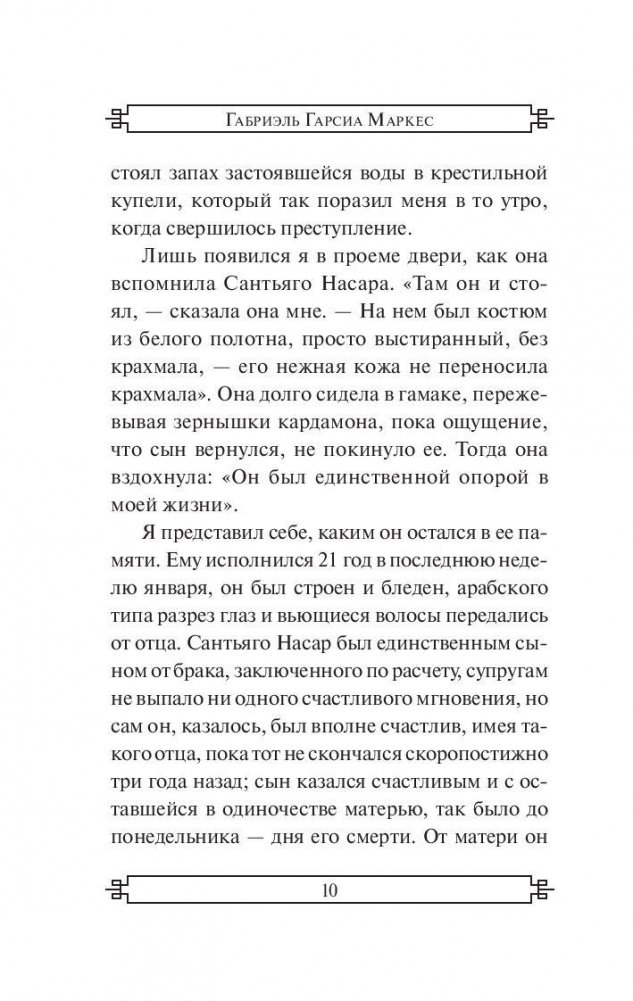 Габриэль Гарсиа Маркес

стоял запах застоявшейся воды в крестильной купели, который так поразил меня в то утро, когда свершилось преступление.

Лишь появился я в проеме двери, как она вспомнила Сантьяго Насара. «Там он и стоял, — сказала она мне. — На нем был костюм из белого полотна, просто выстиранный, без крахмала, — его нежная кожа не переносила крахмала». Она долго сидела в гамаке, пережевывая зернышки кардамона, пока ощущение, что сын вернулся, не покинуло ее. Тогда она вздохнула: «Он был единственной опорой в моей жизни».

Я представил себе, каким он остался в ее памяти. Ему исполнился 21 год в последнюю неделю января, он был строен и бледен, арабского типа разрез глаз и вьющиеся волосы передались от отца. Сантьяго Насар был единственным сыном от брака, заключенного по расчету, супругам не выпало ни одного счастливого мгновения, но сам он, казалось, был вполне счастлив, имея такого отца, пока тот не скончался скоропостижно три года назад; сын казался счастливым и с оставшейся в одиночестве матерью, так было до понедельника — дня его смерти. От матери он

10